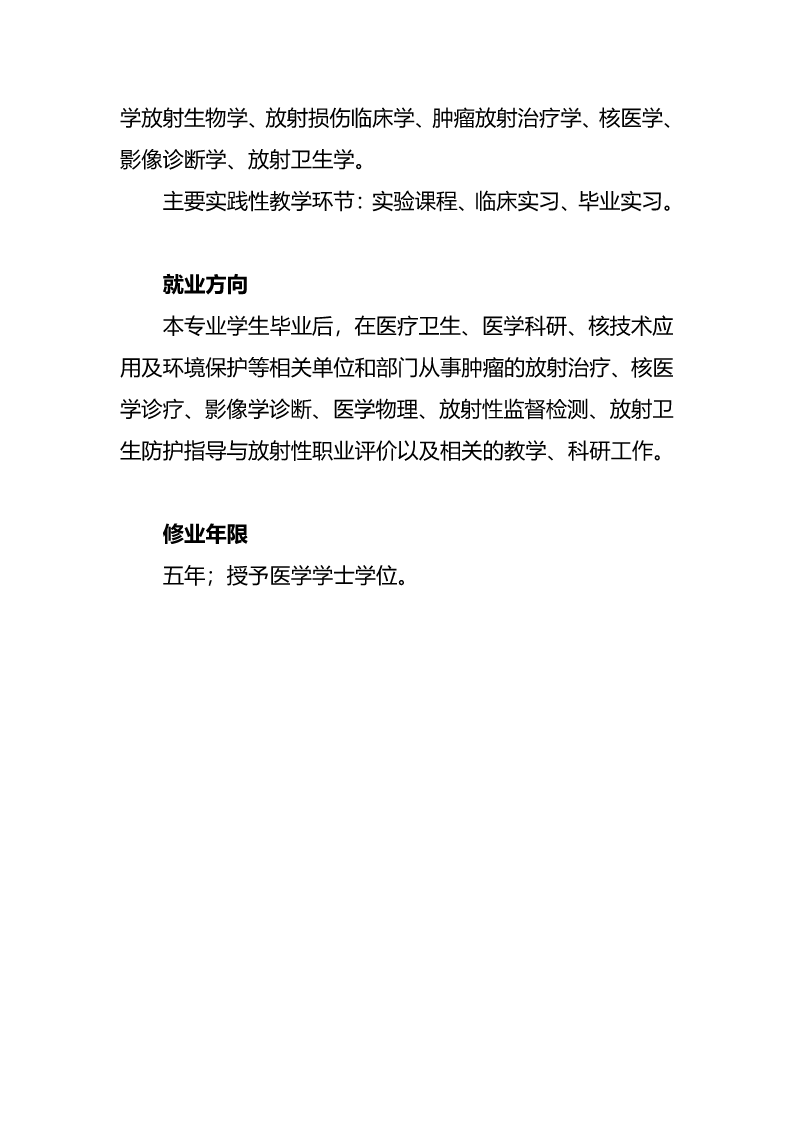 学放射生物学、放射损伤临床学、肿瘤放射治疗学、核医学、影像诊断学、放射卫生学。

主要实践性教学环节：实验课程、临床实习、毕业实习。

就业方向

本专业学生毕业后，在医疗卫生、医学科研、核技术应用及环境保护等相关单位和部门从事肿瘤的放射治疗、核医学诊疗、影像学诊断、医学物理、放射性监督检测、放射卫生防护指导与放射性职业评价以及相关的教学、科研工作。

修业年限

五年；授予医学学士学位。